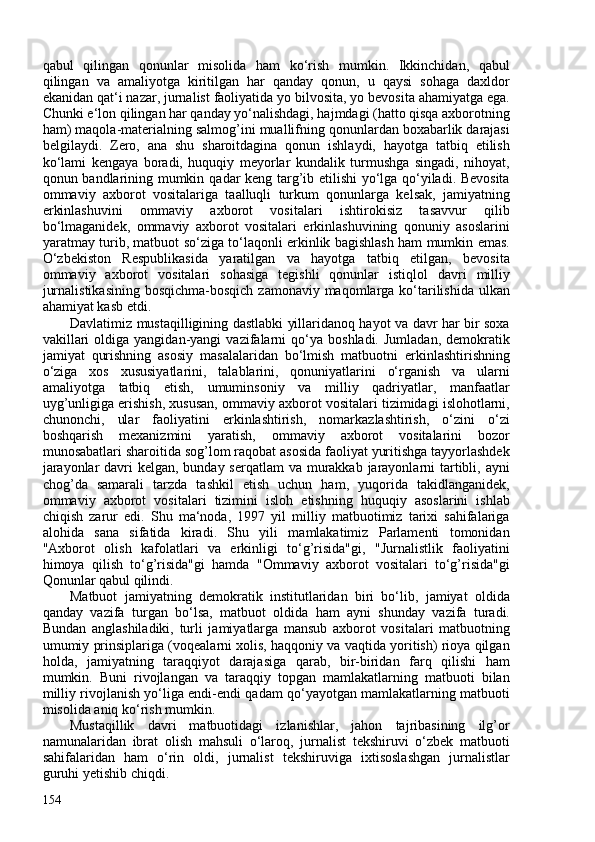 qabul qilingan qonunlar misolida ham ko‘rish mumkin. Ikkinchidan, qabul qilingan va amaliyotga kiritilgan har qanday qonun, u qaysi sohaga daxldor ekanidan qat‘i nazar, jurnalist faoliyatida yo bilvosita, yo bevosita ahamiyatga ega. Chunki e‘lon qilingan har qanday yo‘nalishdagi, hajmdagi (hatto qisqa axborotning ham) maqola-materialning salmog’ini muallifning qonunlardan boxabarlik darajasi belgilaydi. Zero, ana shu sharoitdagina qonun ishlaydi, hayotga tatbiq etilish ko‘lami kengaya boradi, huquqiy meyorlar kundalik turmushga singadi, nihoyat, qonun bandlarining mumkin qadar keng targ’ib etilishi yo‘lga qo‘yiladi. Bevosita ommaviy axborot vositalariga taalluqli turkum qonunlarga kelsak, jamiyatning erkinlashuvini ommaviy axborot vositalari ishtirokisiz tasavvur qilib bo‘lmaganidek, ommaviy axborot vositalari erkinlashuvining qonuniy asoslarini yaratmay turib, matbuot so‘ziga to‘laqonli erkinlik bagishlash ham mumkin emas. O‘zbekiston Respublikasida yaratilgan va hayotga tatbiq etilgan, bevosita ommaviy axborot vositalari sohasiga tegishli qonunlar istiqlol davri milliy jurnalistikasining bosqichma-bosqich zamonaviy maqomlarga ko‘tarilishida ulkan ahamiyat kasb etdi.

Davlatimiz mustaqilligining dastlabki yillaridanoq hayot va davr har bir soxa vakillari oldiga yangidan-yangi vazifalarni qo‘ya boshladi. Jumladan, demokratik jamiyat qurishning asosiy masalalaridan bo‘lmish matbuotni erkinlashtirishning o‘ziga xos xususiyatlarini, talablarini, qonuniyatlarini o‘rganish va ularni amaliyotga tatbiq etish, umuminsoniy va milliy qadriyatlar, manfaatlar uyg’unligiga erishish, xususan, ommaviy axborot vositalari tizimidagi islohotlarni, chunonchi, ular faoliyatini erkinlashtirish, nomarkazlashtirish, o‘zini o‘zi boshqarish mexanizmini yaratish, ommaviy axborot vositalarini bozor munosabatlari sharoitida sog’lom raqobat asosida faoliyat yuritishga tayyorlashdek jarayonlar davri kelgan, bunday serqatlam va murakkab jarayonlarni tartibli, ayni chog’da samarali tarzda tashkil etish uchun ham, yuqorida takidlanganidek, ommaviy axborot vositalari tizimini isloh etishning huquqiy asoslarini ishlab chiqish zarur edi. Shu ma‘noda, 1997 yil milliy matbuotimiz tarixi sahifalariga alohida sana sifatida kiradi. Shu yili mamlakatimiz Parlamenti tomonidan "Axborot olish kafolatlari va erkinligi to‘g’risida"gi, "Jurnalistlik faoliyatini himoya qilish to‘g’risida"gi hamda "Ommaviy axborot vositalari to‘g’risida"gi Qonunlar qabul qilindi.

Matbuot jamiyatning demokratik institutlaridan biri bo‘lib, jamiyat oldida qanday vazifa turgan bo‘lsa, matbuot oldida ham ayni shunday vazifa turadi. Bundan anglashiladiki, turli jamiyatlarga mansub axborot vositalari matbuotning umumiy prinsiplariga (voqealarni xolis, haqqoniy va vaqtida yoritish) rioya qilgan holda, jamiyatning taraqqiyot darajasiga qarab, bir-biridan farq qilishi ham mumkin. Buni rivojlangan va taraqqiy topgan mamlakatlarning matbuoti bilan milliy rivojlanish yo‘liga endi-endi qadam qo‘yayotgan mamlakatlarning matbuoti misolida aniq ko‘rish mumkin.

Mustaqillik davri matbuotidagi izlanishlar, jahon tajribasining ilg’or namunalaridan ibrat olish mahsuli o‘laroq, jurnalist tekshiruvi o‘zbek matbuoti sahifalaridan ham o‘rin oldi, jurnalist tekshiruviga ixtisoslashgan jurnalistlar guruhi yetishib chiqdi.

154